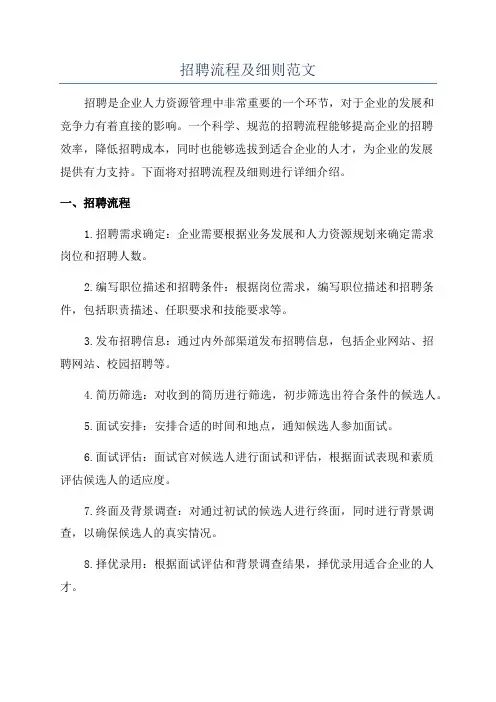 招聘流程及细则范文

招聘是企业人力资源管理中非常重要的一个环节，对于企业的发展和竞争力有着直接的影响。一个科学、规范的招聘流程能够提高企业的招聘效率，降低招聘成本，同时也能够选拔到适合企业的人才，为企业的发展提供有力支持。下面将对招聘流程及细则进行详细介绍。

一、招聘流程

1.招聘需求确定：企业需要根据业务发展和人力资源规划来确定需求岗位和招聘人数。

2.编写职位描述和招聘条件：根据岗位需求，编写职位描述和招聘条件，包括职责描述、任职要求和技能要求等。

3.发布招聘信息：通过内外部渠道发布招聘信息，包括企业网站、招聘网站、校园招聘等。

4.简历筛选：对收到的简历进行筛选，初步筛选出符合条件的候选人。

5.面试安排：安排合适的时间和地点，通知候选人参加面试。

6.面试评估：面试官对候选人进行面试和评估，根据面试表现和素质评估候选人的适应度。

7.终面及背景调查：对通过初试的候选人进行终面，同时进行背景调查，以确保候选人的真实情况。

8.择优录用：根据面试评估和背景调查结果，择优录用适合企业的人才。